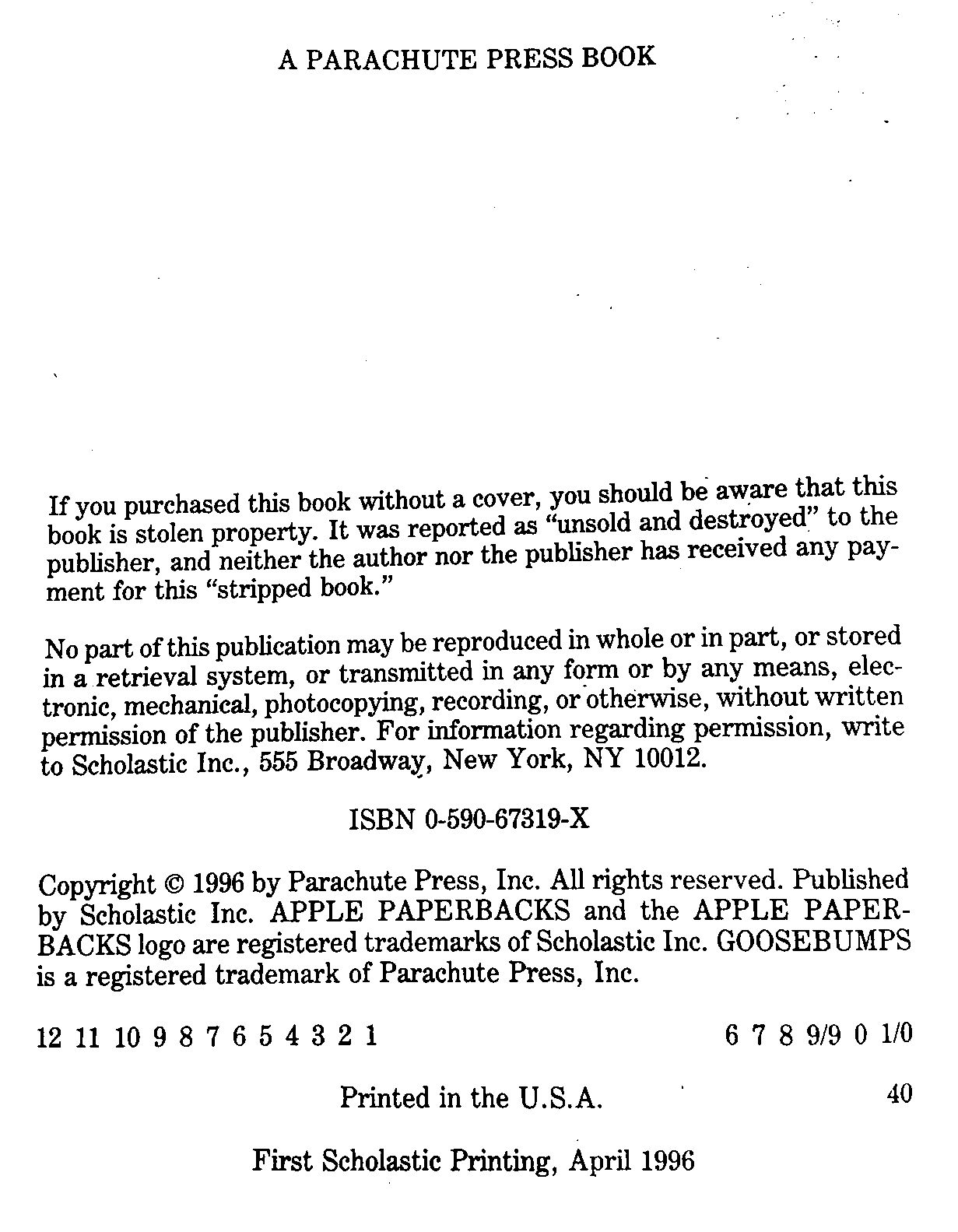 A PARACHUTE PRESS BOOK

If you purchased this book without a cover, you should be aware that this book is stolen property. It was reported as "unsold and destroyed" to the publisher, and neither the author nor the publisher has received any payment for this "stripped book."

No part of this publication may be reproduced in whole or in part, or stored in a retrieval system, or transmitted in any form or by any means, electronic, mechanical, photocopying, recording, or otherwise, without written permission of the publisher. For information regarding permission, write to Scholastic Inc., 555 Broadway, New York, NY 10012.

ISBN 0-590-67319-X

Copyright © 1996 by Parachute Press, Inc. All rights reserved. Published by Scholastic Inc. APPLE PAPERBACKS and the APPLE PAPERBACKS logo are registered trademarks of Scholastic Inc. GOOSEBUMPS is a registered trademark of Parachute Press, Inc.

12 11 10 9 8 7 6 5 4 3 2 1 6 7 8 9/9 0 1/0

Printed in the U.S.A. 40

First Scholastic Printing, April 1996